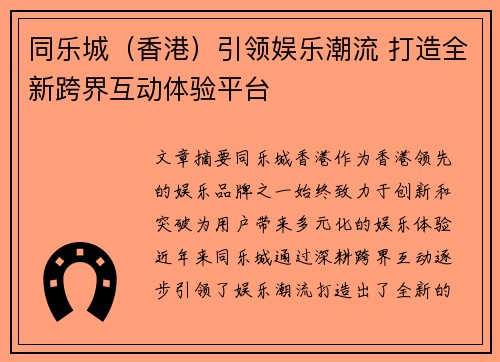 同乐城（香港）引领娱乐潮流 打造全新跨界互动体验平台

文章摘要同乐城香港作为香港领先的娱乐品牌之一始终致力于创新和突破为用户带来多元化的娱乐体验近年来同乐城通过深耕跨界互动逐步引领了娱乐潮流打造出了全新的